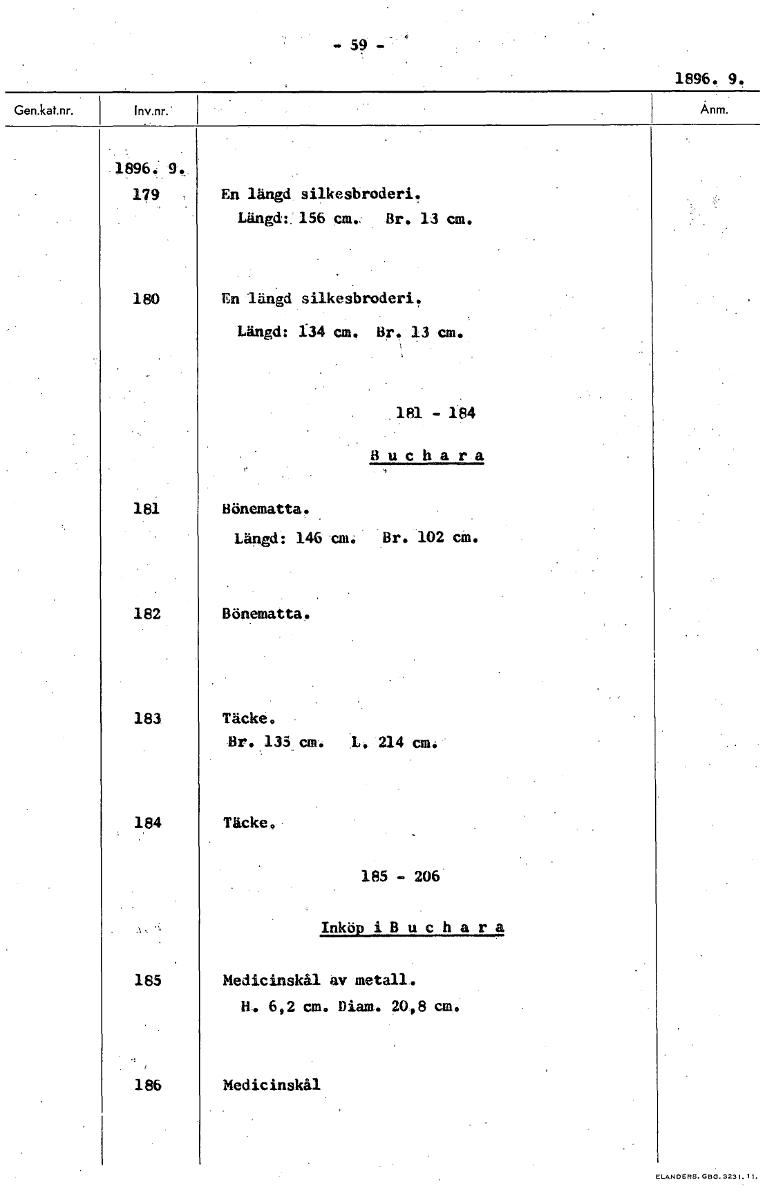 - 59 -

1896. 9.

| Gen.kat.nr. | Inv.nr. | | Anm. |
|---|---|---|---|
| | 1896. 9. | | |
| | 179 | En längd silkesbroderi. Längd: 156 cm. Br. 13 cm. | |
| | 180 | En längd silkesbroderi. Längd: 134 cm. Br. 13 cm. | |
| | | 181 - 184 | |
| | | B u c h a r a | |
| | 181 | Bönematta. Längd: 146 cm. Br. 102 cm. | |
| | 182 | Bönematta. | |
| | 183 | Täcke. Br. 135 cm. L. 214 cm. | |
| | 184 | Täcke. | |
| | | 185 - 206 | |
| | | Inköp i B u c h a r a | |
| | 185 | Medicinskål av metall. H. 6,2 cm. Diam. 20,8 cm. | |
| | 186 | Medicinskål | |

ELANDERS. GBG. 3231. 11.